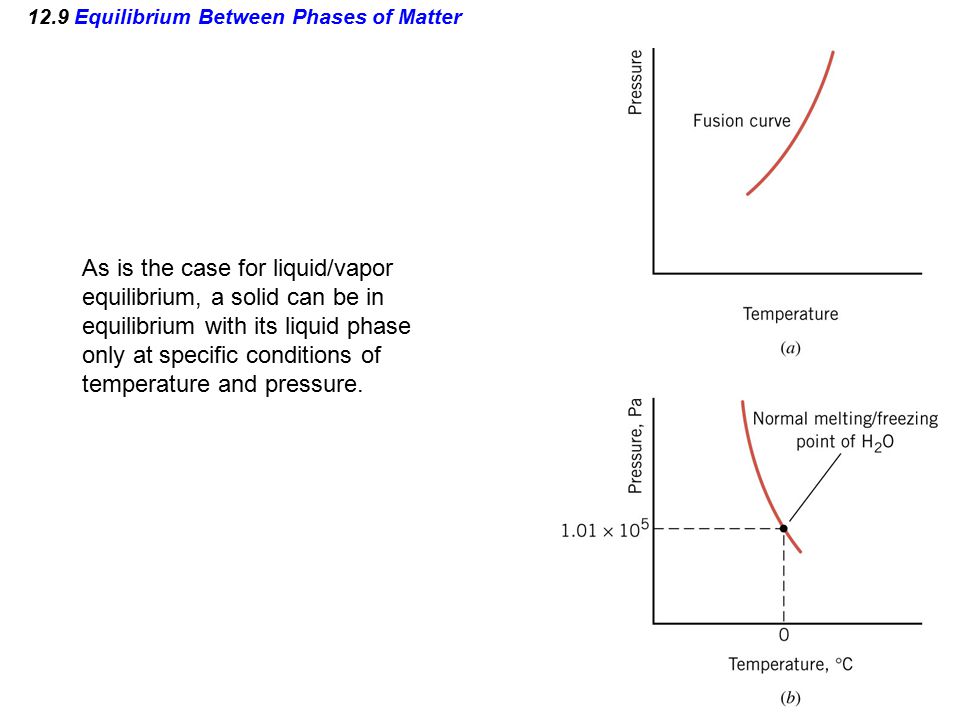 12.9 Equilibrium Between Phases of Matter

As is the case for liquid/vapor equilibrium, a solid can be in equilibrium with its liquid phase only at specific conditions of temperature and pressure.

Pressure

Fusion curve

Temperature

(a)

Pressure, Pa

Normal melting/freezing point of $H_2O$

$1.01 \times 10^5$

0

Temperature, °C

(b)